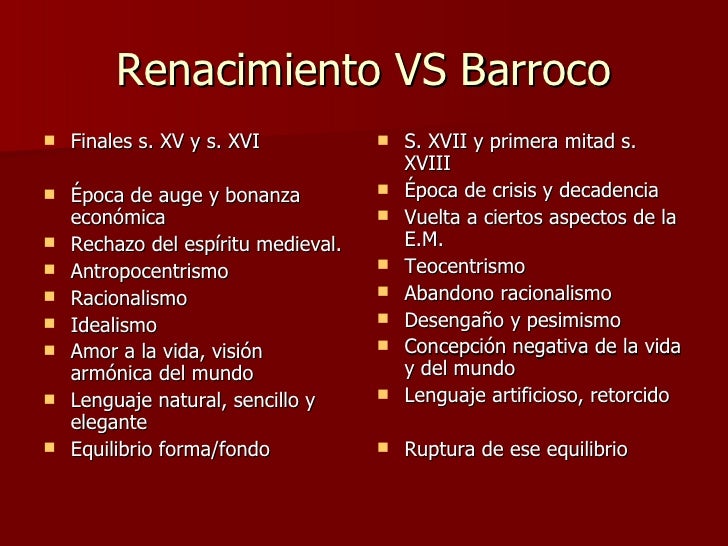 Renacimiento VS Barroco

- Finales s. XV y s. XVI
- Época de auge y bonanza económica
- Rechazo del espíritu medieval.
- Antropocentrismo
- Racionalismo
- Idealismo
- Amor a la vida, visión armónica del mundo
- Lenguaje natural, sencillo y elegante
- Equilibrio forma/fondo

- S. XVII y primera mitad s. XVIII
- Época de crisis y decadencia
- Vuelta a ciertos aspectos de la E.M.
- Teocentrismo
- Abandono racionalismo
- Desengaño y pesimismo
- Concepción negativa de la vida y del mundo
- Lenguaje artificioso, retorcido
- Ruptura de ese equilibrio